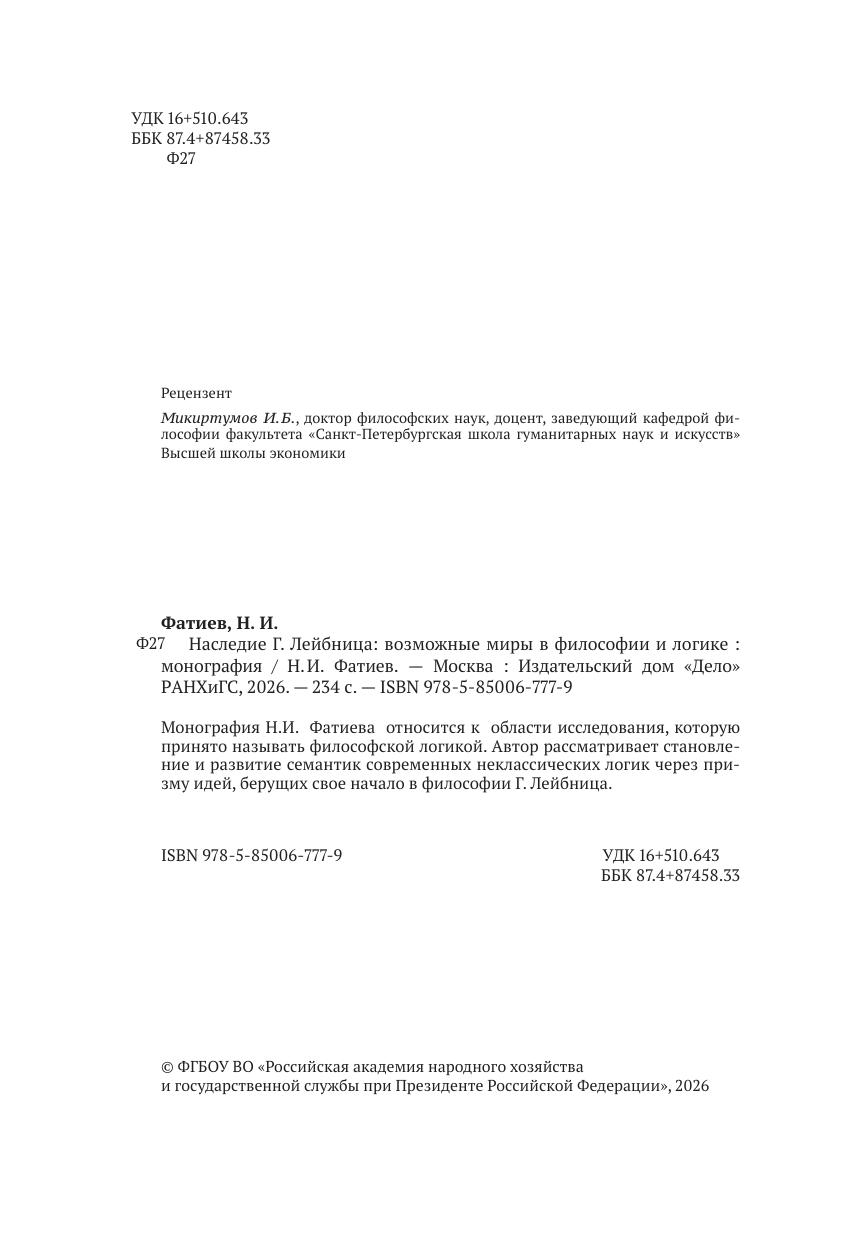 УДК 16+510.643
ББК 87.4+87458.33
Ф27

Рецензент

Микиртумов И.Б., доктор философских наук, доцент, заведующий кафедрой философии факультета «Санкт-Петербургская школа гуманитарных наук и искусств» Высшей школы экономики

Фатиев, Н. И.

Ф27 Наследие Г. Лейбница: возможные миры в философии и логике : монография / Н.И. Фатиев. — Москва : Издательский дом «Дело» РАНХиГС, 2026. — 234 с. — ISBN 978-5-85006-777-9

Монография Н.И. Фатиева относится к области исследования, которую принято называть философской логикой. Автор рассматривает становление и развитие семантик современных неклассических логик через призму идей, берущих свое начало в философии Г. Лейбница.

ISBN 978-5-85006-777-9

УДК 16+510.643
ББК 87.4+87458.33

© ФГБОУ ВО «Российская академия народного хозяйства и государственной службы при Президенте Российской Федерации», 2026